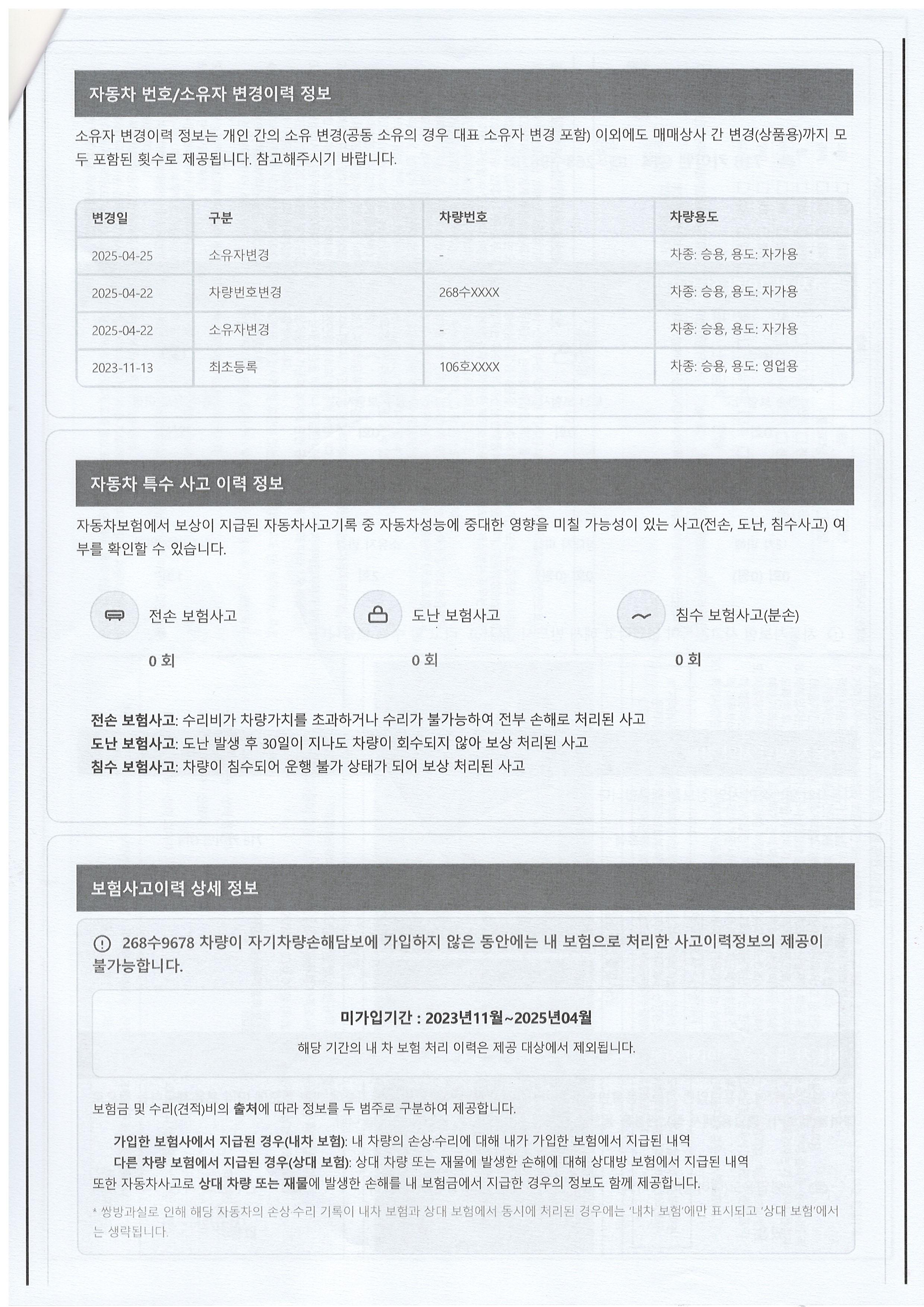 자동차 번호/소유자 변경이력 정보

소유자 변경이력 정보는 개인 간의 소유 변경(공동 소유의 경우 대표 소유자 변경 포함) 이외에도 매매상사 간 변경(상품용)까지 모두 포함된 횟수로 제공됩니다. 참고해주시기 바랍니다.

| 변경일 | 구분 | 차량번호 | 차량용도 |
|---|---|---|---|
| 2025-04-25 | 소유자변경 | - | 차종: 승용, 용도: 자가용 |
| 2025-04-22 | 차량번호변경 | 268수XXXX | 차종: 승용, 용도: 자가용 |
| 2025-04-22 | 소유자변경 | - | 차종: 승용, 용도: 자가용 |
| 2023-11-13 | 최초등록 | 106호XXXX | 차종: 승용, 용도: 영업용 |

자동차 특수 사고 이력 정보

자동차보험에서 보상이 지급된 자동차사고기록 중 자동차성능에 중대한 영향을 미칠 가능성이 있는 사고(전손, 도난, 침수사고) 여부를 확인할 수 있습니다.

전손 보험사고
0 회

도난 보험사고
0 회

침수 보험사고(분손)
0 회

전손 보험사고: 수리비가 차량가치를 초과하거나 수리가 불가능하여 전부 손해로 처리된 사고
도난 보험사고: 도난 발생 후 30일이 지나도 차량이 회수되지 않아 보상 처리된 사고
침수 보험사고: 차량이 침수되어 운행 불가 상태가 되어 보상 처리된 사고

보험사고이력 상세 정보

268수9678 차량이 자기차량손해담보에 가입하지 않은 동안에는 내 보험으로 처리한 사고이력정보의 제공이 불가능합니다.

미가입기간 : 2023년11월~2025년04월
해당 기간의 내 차 보험 처리 이력은 제공 대상에서 제외됩니다.

보험금 및 수리(견적)비의 출처에 따라 정보를 두 범주로 구분하여 제공합니다.

가입한 보험사에서 지급된 경우(내차 보험): 내 차량의 손상·수리에 대해 내가 가입한 보험에서 지급된 내역
다른 차량 보험에서 지급된 경우(상대 보험): 상대 차량 또는 재물에 발생한 손해에 대해 상대방 보험에서 지급된 내역
또한 자동차사고로 상대 차량 또는 재물에 발생한 손해를 내 보험금에서 지급한 경우의 정보도 함께 제공합니다.

* 쌍방과실로 인해 해당 자동차의 손상·수리 기록이 내차 보험과 상대 보험에서 동시에 처리된 경우에는 '내차 보험'에만 표시되고 '상대 보험'에서는 생략됩니다.